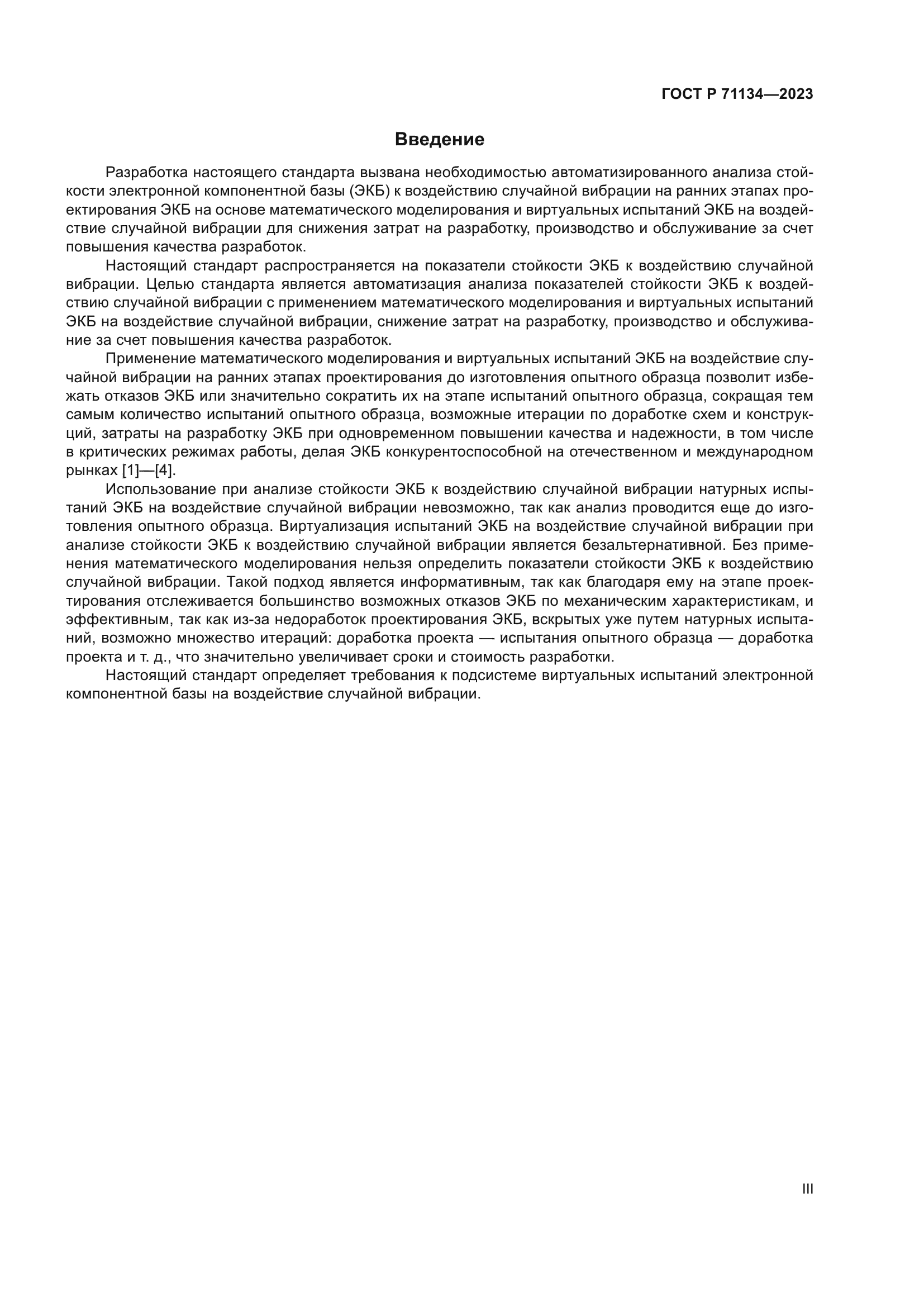 ГОСТ Р 71134—2023

Введение

Разработка настоящего стандарта вызвана необходимостью автоматизированного анализа стойкости электронной компонентной базы (ЭКБ) к воздействию случайной вибрации на ранних этапах проектирования ЭКБ на основе математического моделирования и виртуальных испытаний ЭКБ на воздействие случайной вибрации для снижения затрат на разработку, производство и обслуживание за счет повышения качества разработок.

Настоящий стандарт распространяется на показатели стойкости ЭКБ к воздействию случайной вибрации. Целью стандарта является автоматизация анализа показателей стойкости ЭКБ к воздействию случайной вибрации с применением математического моделирования и виртуальных испытаний ЭКБ на воздействие случайной вибрации, снижение затрат на разработку, производство и обслуживание за счет повышения качества разработок.

Применение математического моделирования и виртуальных испытаний ЭКБ на воздействие случайной вибрации на ранних этапах проектирования до изготовления опытного образца позволит избежать отказов ЭКБ или значительно сократить их на этапе испытаний опытного образца, сокращая тем самым количество испытаний опытного образца, возможные итерации по доработке схем и конструкций, затраты на разработку ЭКБ при одновременном повышении качества и надежности, в том числе в критических режимах работы, делая ЭКБ конкурентоспособной на отечественном и международном рынках [1]—[4].

Использование при анализе стойкости ЭКБ к воздействию случайной вибрации натурных испытаний ЭКБ на воздействие случайной вибрации невозможно, так как анализ проводится еще до изготовления опытного образца. Виртуализация испытаний ЭКБ на воздействие случайной вибрации при анализе стойкости ЭКБ к воздействию случайной вибрации является безальтернативной. Без применения математического моделирования нельзя определить показатели стойкости ЭКБ к воздействию случайной вибрации. Такой подход является информативным, так как благодаря ему на этапе проектирования отслеживается большинство возможных отказов ЭКБ по механическим характеристикам, и эффективным, так как из-за недоработок проектирования ЭКБ, вскрытых уже путем натурных испытаний, возможно множество итераций: доработка проекта — испытания опытного образца — доработка проекта и т. д., что значительно увеличивает сроки и стоимость разработки.

Настоящий стандарт определяет требования к подсистеме виртуальных испытаний электронной компонентной базы на воздействие случайной вибрации.

III